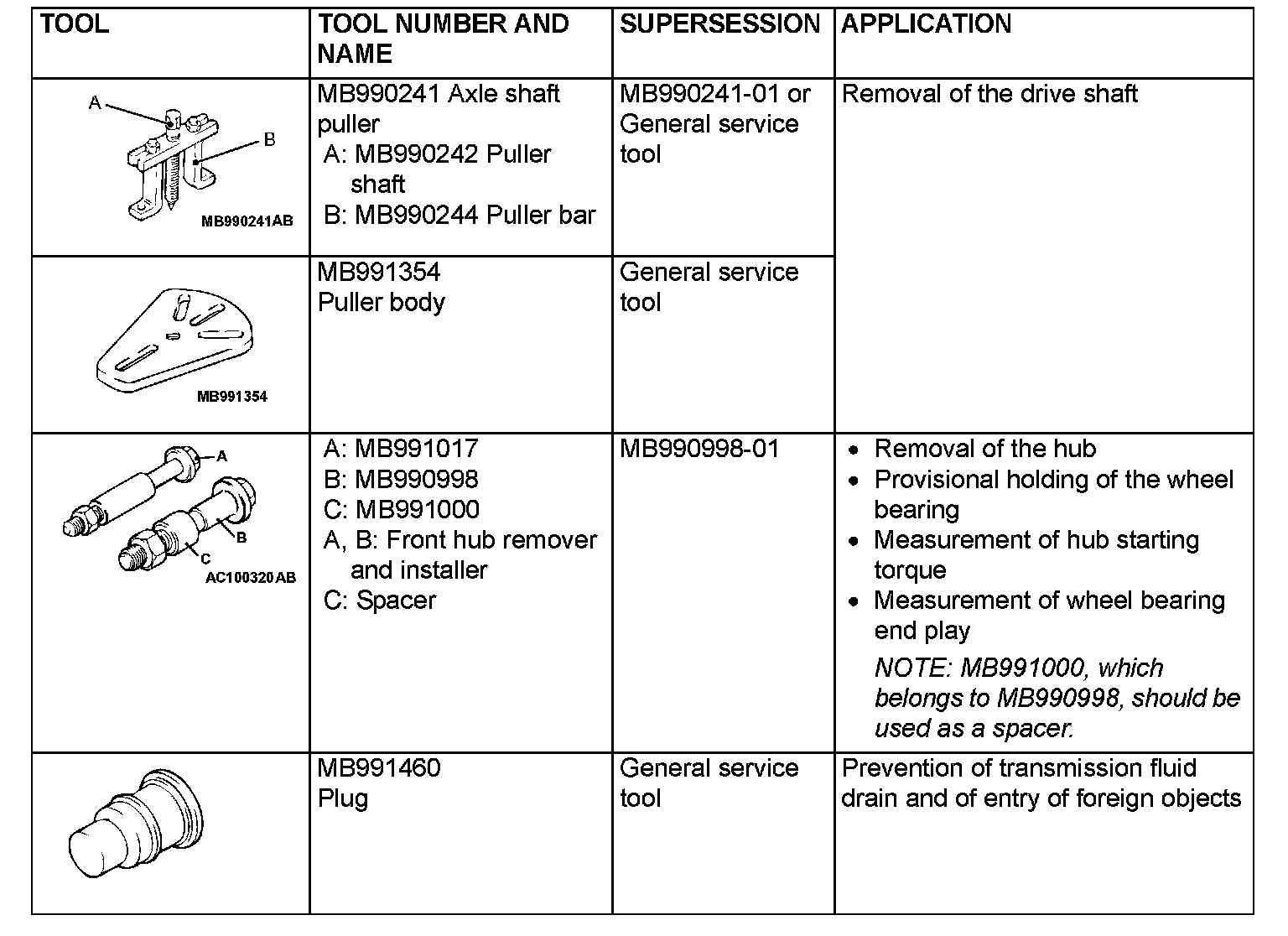 | TOOL | TOOL NUMBER AND NAME | SUPERSESSION | APPLICATION |
|---|---|---|---|
| A B MB990241AB | MB990241 Axle shaft puller A: MB990242 Puller shaft B: MB990244 Puller bar | MB990241-01 or General service tool | Removal of the drive shaft |
| MB991354 | MB991354 Puller body | General service tool | |
| A B C AC100320AB | A: MB991017 B: MB990998 C: MB991000 A, B: Front hub remover and installer C: Spacer | MB990998-01 | • Removal of the hub • Provisional holding of the wheel bearing • Measurement of hub starting torque • Measurement of wheel bearing end play NOTE: MB991000, which belongs to MB990998, should be used as a spacer. |
| | MB991460 Plug | General service tool | Prevention of transmission fluid drain and of entry of foreign objects |